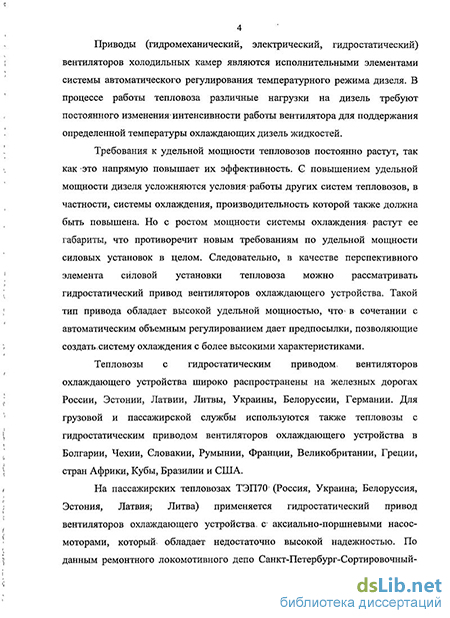 4

Приводы (гидромеханический, электрический, гидростатический) вентиляторов холодильных камер являются исполнительными элементами системы автоматического регулирования температурного режима дизеля. В процессе работы тепловоза различные нагрузки на дизель требуют постоянного изменения интенсивности работы вентилятора для поддержания определенной температуры охлаждающих дизель жидкостей.

Требования к удельной мощности тепловозов постоянно растут, так как это напрямую повышает их эффективность. С повышением удельной мощности дизеля усложняются условия работы других систем тепловозов, в частности, системы охлаждения, производительность которой также должна быть повышена. Но с ростом мощности системы охлаждения растут ее габариты, что противоречит новым требованиям по удельной мощности силовых установок в целом. Следовательно, в качестве перспективного элемента силовой установки тепловоза можно рассматривать гидростатический привод вентиляторов охлаждающего устройства. Такой тип привода обладает высокой удельной мощностью, что в сочетании с автоматическим объемным регулированием дает предпосылки, позволяющие создать систему охлаждения с более высокими характеристиками.

Тепловозы с гидростатическим приводом вентиляторов охлаждающего устройства широко распространены на железных дорогах России, Эстонии, Латвии, Литвы, Украины, Белоруссии, Германии. Для грузовой и пассажирской службы используются также тепловозы с гидростатическим приводом вентиляторов охлаждающего устройства в Болгарии, Чехии, Словакии, Румынии, Франции, Великобритании, Греции, стран Африки, Кубы, Бразилии и США.

На пассажирских тепловозах ТЭП70 (Россия, Украина, Белоруссия, Эстония, Латвия, Литва) применяется гидростатический привод вентиляторов охлаждающего устройства с аксиально-поршневыми насос-моторами, который обладает недостаточно высокой надежностью. По данным ремонтного локомотивного депо Санкт-Петербург-Сортировочный-

dsLib.net
библиотека диссертаций